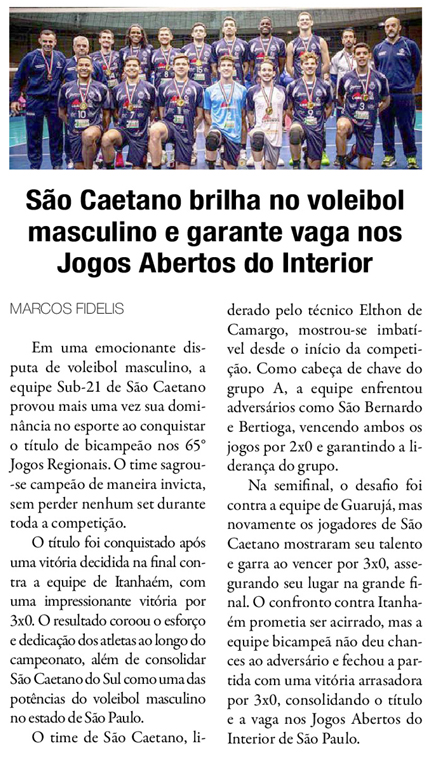 São Caetano brilha no voleibol masculino e garante vaga nos Jogos Abertos do Interior

MARCOS FIDELIS

Em uma emocionante disputa de voleibol masculino, a equipe Sub-21 de São Caetano provou mais uma vez sua dominância no esporte ao conquistar o título de bicampeão nos 65° Jogos Regionais. O time sagrou-se campeão de maneira invicta, sem perder nenhum set durante toda a competição.

O título foi conquistado após uma vitória decidida na final contra a equipe de Itanhaém, com uma impressionante vitória por 3x0. O resultado coroou o esforço e dedicação dos atletas ao longo do campeonato, além de consolidar São Caetano do Sul como uma das potências do voleibol masculino no estado de São Paulo.

O time de São Caetano, liderado pelo técnico Elthon de Camargo, mostrou-se imbatível desde o início da competição. Como cabeça de chave do grupo A, a equipe enfrentou adversários como São Bernardo e Bertioga, vencendo ambos os jogos por 2x0 e garantindo a liderança do grupo.

Na semifinal, o desafio foi contra a equipe de Guarujá, mas novamente os jogadores de São Caetano mostraram seu talento e garra ao vencer por 3x0, assegurando seu lugar na grande final. O confronto contra Itanhaém prometia ser acirrado, mas a equipe bicampeã não deu chances ao adversário e fechou a partida com uma vitória arrasadora por 3x0, consolidando o título e a vaga nos Jogos Abertos do Interior de São Paulo.